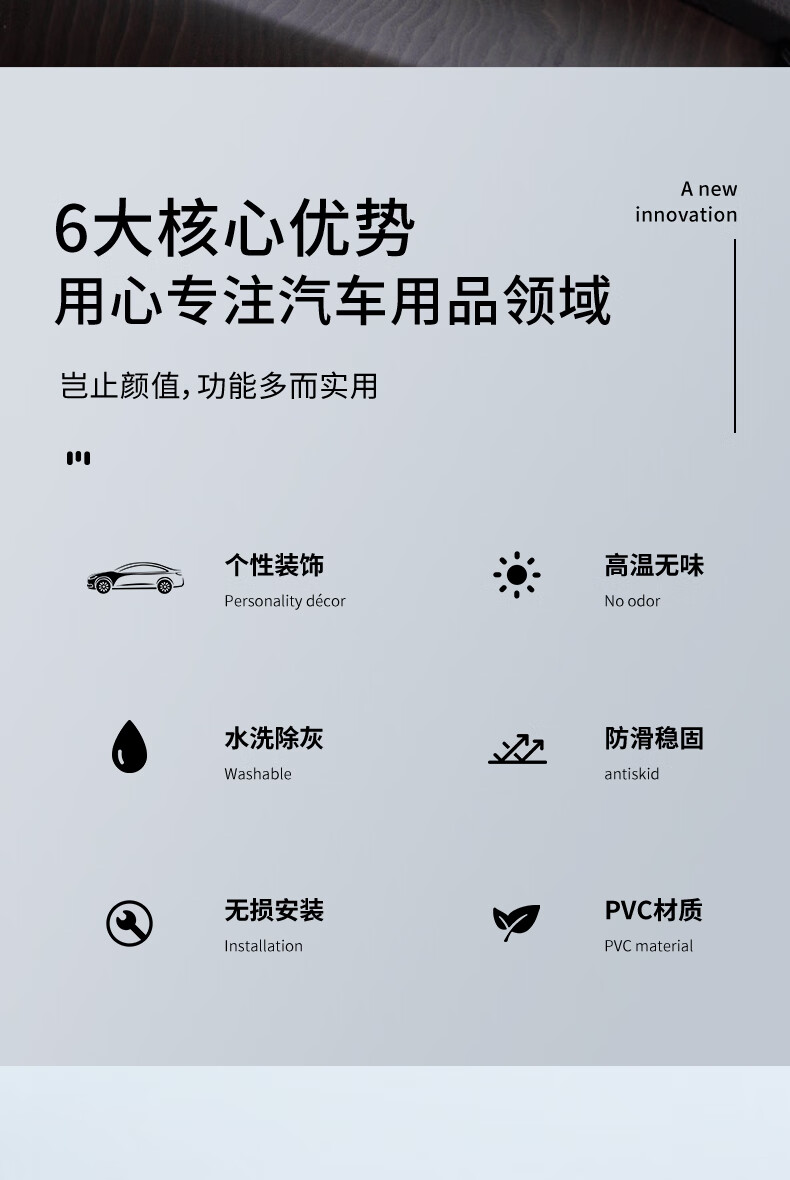 6大核心优势
用心专注汽车用品领域

A new innovation

岂止颜值，功能多而实用

个性装饰
Personality décor

高温无味
No odor

水洗除灰
Washable

防滑稳固
antiskid

无损安装
Installation

PVC材质
PVC material